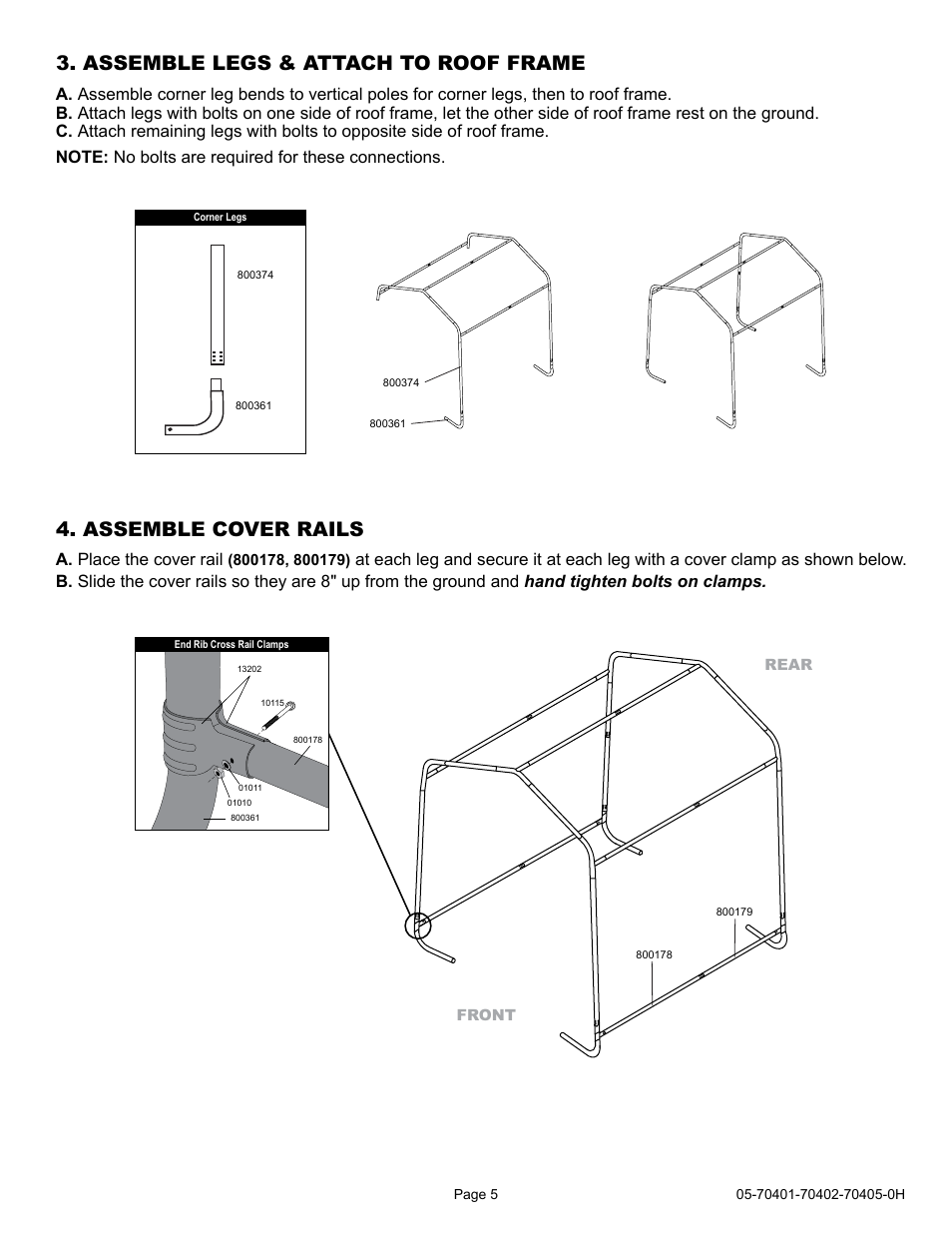 3. ASSEMBLE LEGS & ATTACH TO ROOF FRAME

A. Assemble corner leg bends to vertical poles for corner legs, then to roof frame.
B. Attach legs with bolts on one side of roof frame, let the other side of roof frame rest on the ground.
C. Attach remaining legs with bolts to opposite side of roof frame.

NOTE: No bolts are required for these connections.

Corner Legs

800374

800361

800374

800361

4. ASSEMBLE COVER RAILS

A. Place the cover rail (800178, 800179) at each leg and secure it at each leg with a cover clamp as shown below.
B. Slide the cover rails so they are 8" up from the ground and hand tighten bolts on clamps.

End Rib Cross Rail Clamps

13202

10115

800178

01011

01010

800361

REAR

800179

800178

FRONT

Page 5

05-70401-70402-70405-0H